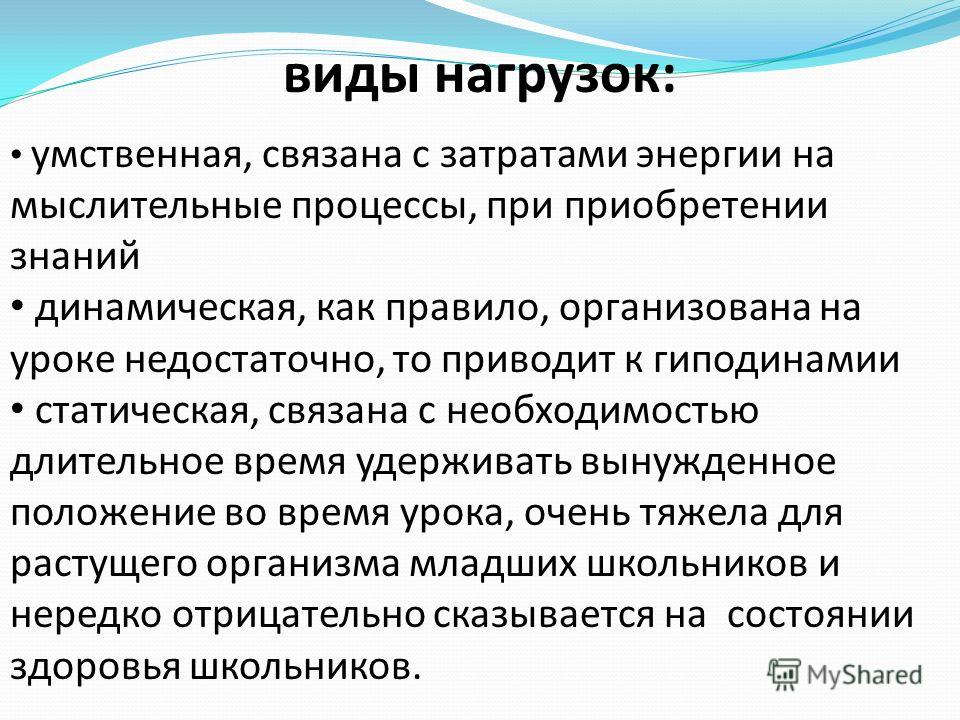 виды нагрузок:

• умственная, связана с затратами энергии на мыслительные процессы, при приобретении знаний

• динамическая, как правило, организована на уроке недостаточно, то приводит к гиподинамии

• статическая, связана с необходимостью длительное время удерживать вынужденное положение во время урока, очень тяжела для растущего организма младших школьников и нередко отрицательно сказывается на состоянии здоровья школьников.

MyShared